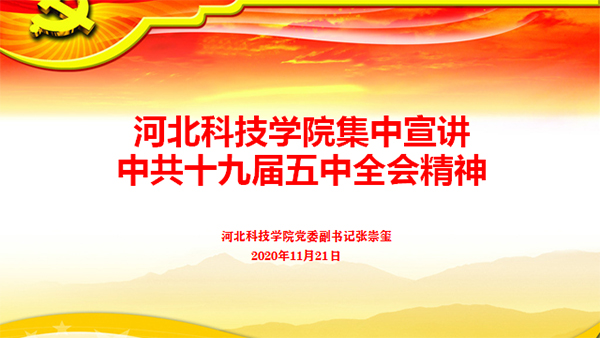 河北科技学院集中宣讲
中共十九届五中全会精神

河北科技学院党委副书记张崇玺
2020年11月21日